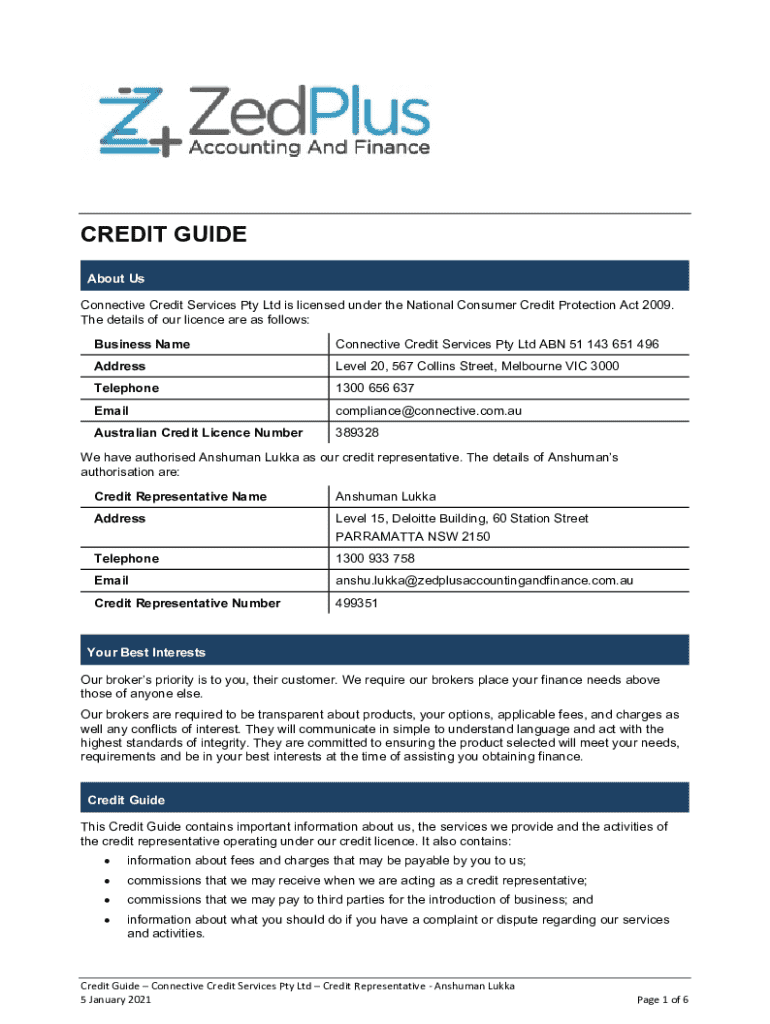 ZedPlus
Accounting And Finance

CREDIT GUIDE

About Us

Connective Credit Services Pty Ltd is licensed under the National Consumer Credit Protection Act 2009. The details of our licence are as follows:

| Business Name | Connective Credit Services Pty Ltd ABN 51 143 651 496 |
|---|---|
| Address | Level 20, 567 Collins Street, Melbourne VIC 3000 |
| Telephone | 1300 656 637 |
| Email | compliance@connective.com.au |
| Australian Credit Licence Number | 389328 |

We have authorised Anshuman Lukka as our credit representative. The details of Anshuman's authorisation are:

| Credit Representative Name | Anshuman Lukka |
|---|---|
| Address | Level 15, Deloitte Building, 60 Station Street PARRAMATTA NSW 2150 |
| Telephone | 1300 933 758 |
| Email | anshu.lukka@zedplusaccountingandfinance.com.au |
| Credit Representative Number | 499351 |

Your Best Interests

Our broker's priority is to you, their customer. We require our brokers place your finance needs above those of anyone else.

Our brokers are required to be transparent about products, your options, applicable fees, and charges as well any conflicts of interest. They will communicate in simple to understand language and act with the highest standards of integrity. They are committed to ensuring the product selected will meet your needs, requirements and be in your best interests at the time of assisting you obtaining finance.

Credit Guide

This Credit Guide contains important information about us, the services we provide and the activities of the credit representative operating under our credit licence. It also contains:
• information about fees and charges that may be payable by you to us;
• commissions that we may receive when we are acting as a credit representative;
• commissions that we may pay to third parties for the introduction of business; and
• information about what you should do if you have a complaint or dispute regarding our services and activities.

Credit Guide – Connective Credit Services Pty Ltd – Credit Representative - Anshuman Lukka
5 January 2021
Page 1 of 6